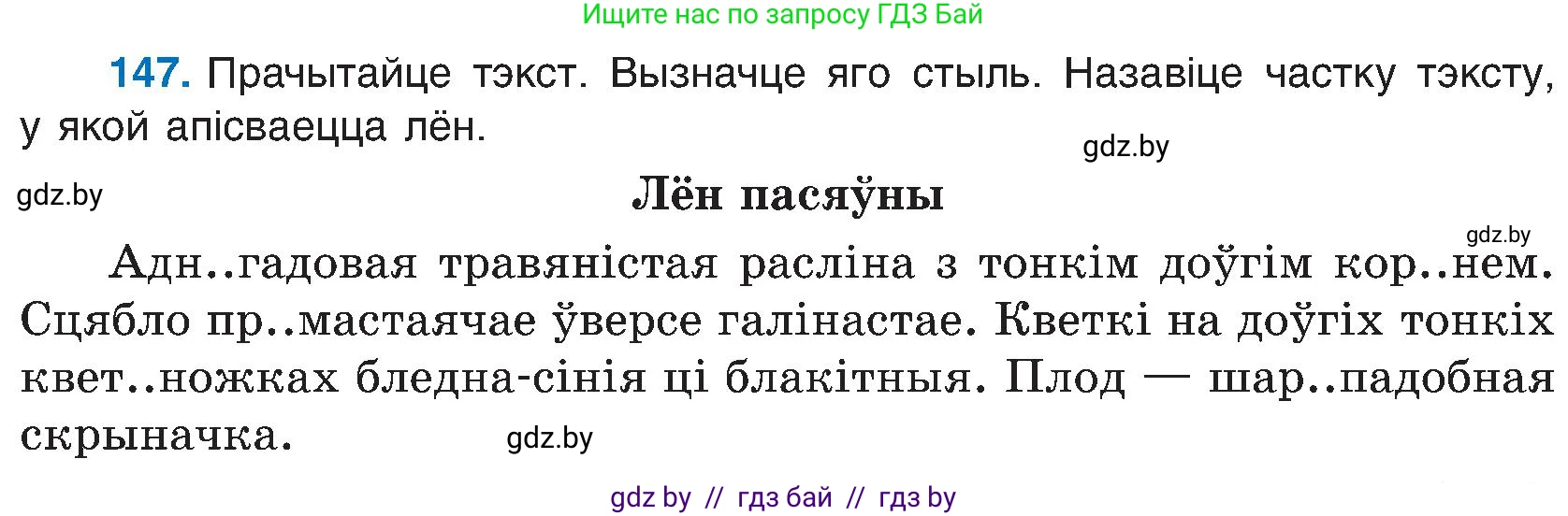 Ищите нас по запросу ГДЗ Бай

147. Прачытайце тэкст. Вызначце яго стыль. Назавіце частку тэксту, у якой апісваецца лён.

gdz.by

gdz.by

Лён пасяўны

gdz.by

Адн..гадовая травяністая расліна з тонкім доўгім кор..нем. Сцябло пр..мастаячае ўверсе галінастае. Кветкі на доўгіх тонкіх квет..ножках бледна-сінія ці блакітныя. Плод — шар..падобная скрыначка.

gdz.by

gdz by // гдз бай // гдз by